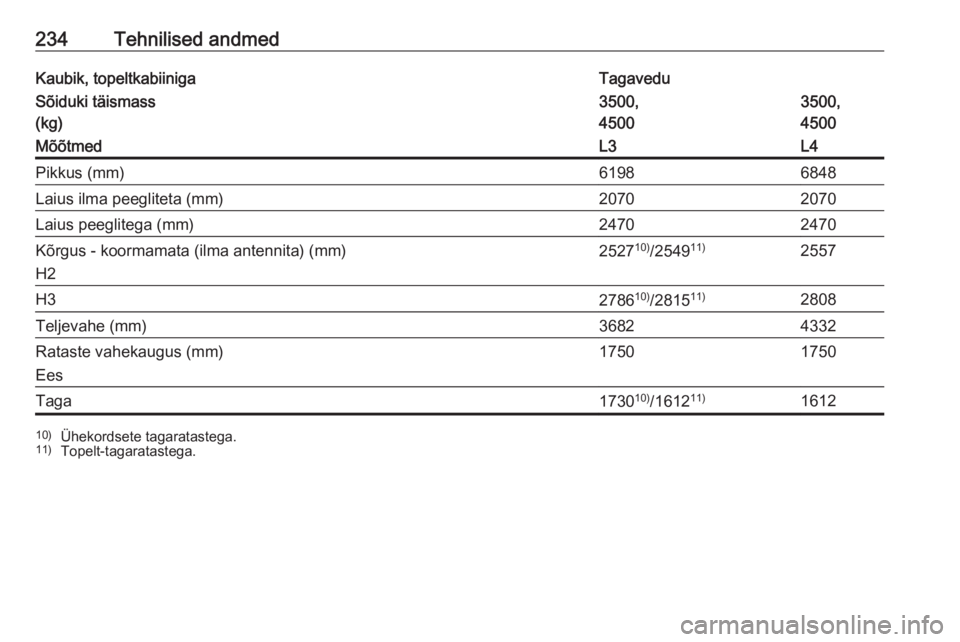 234 Tehnilised andmed

| Kaubik, topeltkabiiniga | Tagavedu | |
|---|---|---|
| Sõiduki täismass (kg) | 3500, 4500 | 3500, 4500 |
| Mõõtmed | L3 | L4 |
| Pikkus (mm) | 6198 | 6848 |
| Laius ilma peegliteta (mm) | 2070 | 2070 |
| Laius peeglitega (mm) | 2470 | 2470 |
| Kõrgus - koormamata (ilma antennita) (mm) H2 | $2527^{10)}/2549^{11)}$ | 2557 |
| H3 | $2786^{10)}/2815^{11)}$ | 2808 |
| Teljevahe (mm) | 3682 | 4332 |
| Rataste vahekaugus (mm) Ees | 1750 | 1750 |
| Taga | $1730^{10)}/1612^{11)}$ | 1612 |

$^{10)}$ Ühekordsete tagaratastega.
$^{11)}$ Topelt-tagaratastega.

carmanualsonline.info